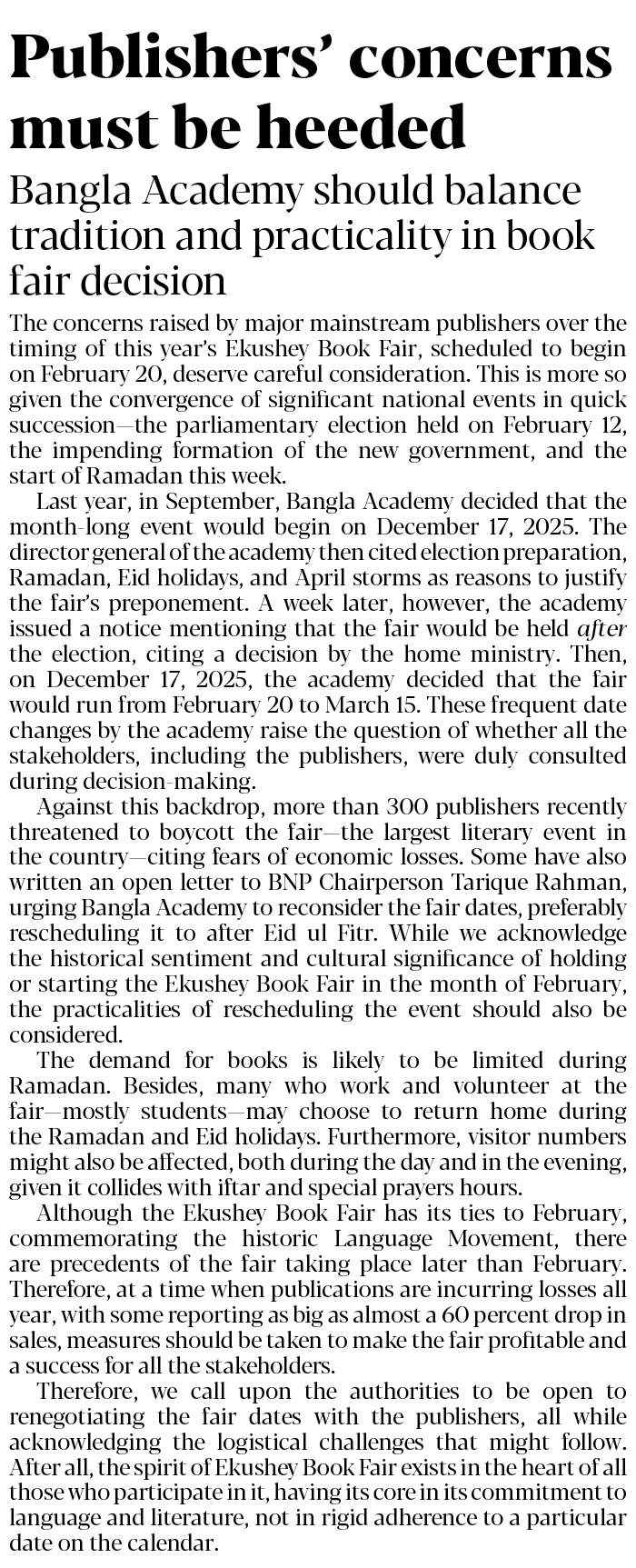 Publishers' concerns must be heeded

Bangla Academy should balance tradition and practicality in book fair decision

The concerns raised by major mainstream publishers over the timing of this year's Ekushey Book Fair, scheduled to begin on February 20, deserve careful consideration. This is more so given the convergence of significant national events in quick succession—the parliamentary election held on February 12, the impending formation of the new government, and the start of Ramadan this week.

Last year, in September, Bangla Academy decided that the month-long event would begin on December 17, 2025. The director general of the academy then cited election preparation, Ramadan, Eid holidays, and April storms as reasons to justify the fair's preponement. A week later, however, the academy issued a notice mentioning that the fair would be held after the election, citing a decision by the home ministry. Then, on December 17, 2025, the academy decided that the fair would run from February 20 to March 15. These frequent date changes by the academy raise the question of whether all the stakeholders, including the publishers, were duly consulted during decision-making.

Against this backdrop, more than 300 publishers recently threatened to boycott the fair—the largest literary event in the country—citing fears of economic losses. Some have also written an open letter to BNP Chairperson Tarique Rahman, urging Bangla Academy to reconsider the fair dates, preferably rescheduling it to after Eid ul Fitr. While we acknowledge the historical sentiment and cultural significance of holding or starting the Ekushey Book Fair in the month of February, the practicalities of rescheduling the event should also be considered.

The demand for books is likely to be limited during Ramadan. Besides, many who work and volunteer at the fair—mostly students—may choose to return home during the Ramadan and Eid holidays. Furthermore, visitor numbers might also be affected, both during the day and in the evening, given it collides with iftar and special prayers hours.

Although the Ekushey Book Fair has its ties to February, commemorating the historic Language Movement, there are precedents of the fair taking place later than February. Therefore, at a time when publications are incurring losses all year, with some reporting as big as almost a 60 percent drop in sales, measures should be taken to make the fair profitable and a success for all the stakeholders.

Therefore, we call upon the authorities to be open to renegotiating the fair dates with the publishers, all while acknowledging the logistical challenges that might follow. After all, the spirit of Ekushey Book Fair exists in the heart of all those who participate in it, having its core in its commitment to language and literature, not in rigid adherence to a particular date on the calendar.